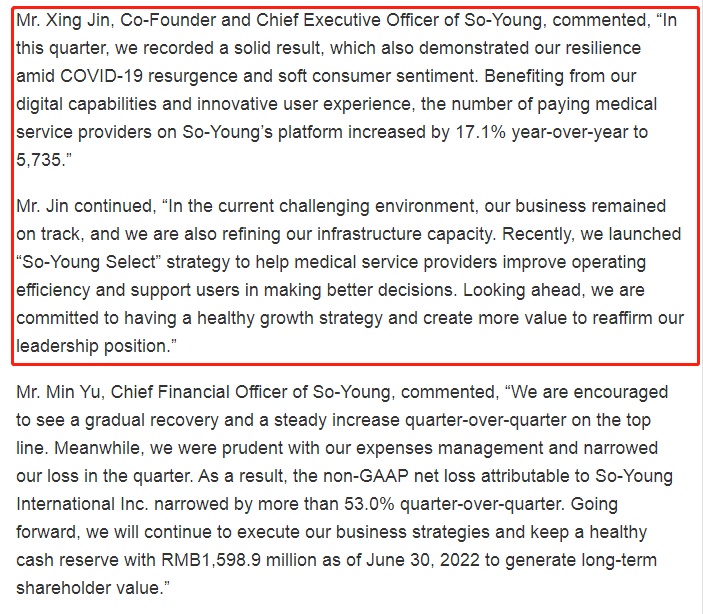 Mr. Xing Jin, Co-Founder and Chief Executive Officer of So-Young, commented, “In this quarter, we recorded a solid result, which also demonstrated our resilience amid COVID-19 resurgence and soft consumer sentiment. Benefiting from our digital capabilities and innovative user experience, the number of paying medical service providers on So-Young’s platform increased by 17.1% year-over-year to 5,735.”

Mr. Jin continued, “In the current challenging environment, our business remained on track, and we are also refining our infrastructure capacity. Recently, we launched “So-Young Select” strategy to help medical service providers improve operating efficiency and support users in making better decisions. Looking ahead, we are committed to having a healthy growth strategy and create more value to reaffirm our leadership position.”

Mr. Min Yu, Chief Financial Officer of So-Young, commented, “We are encouraged to see a gradual recovery and a steady increase quarter-over-quarter on the top line. Meanwhile, we were prudent with our expenses management and narrowed our loss in the quarter. As a result, the non-GAAP net loss attributable to So-Young International Inc. narrowed by more than 53.0% quarter-over-quarter. Going forward, we will continue to execute our business strategies and keep a healthy cash reserve with RMB1,598.9 million as of June 30, 2022 to generate long-term shareholder value.”